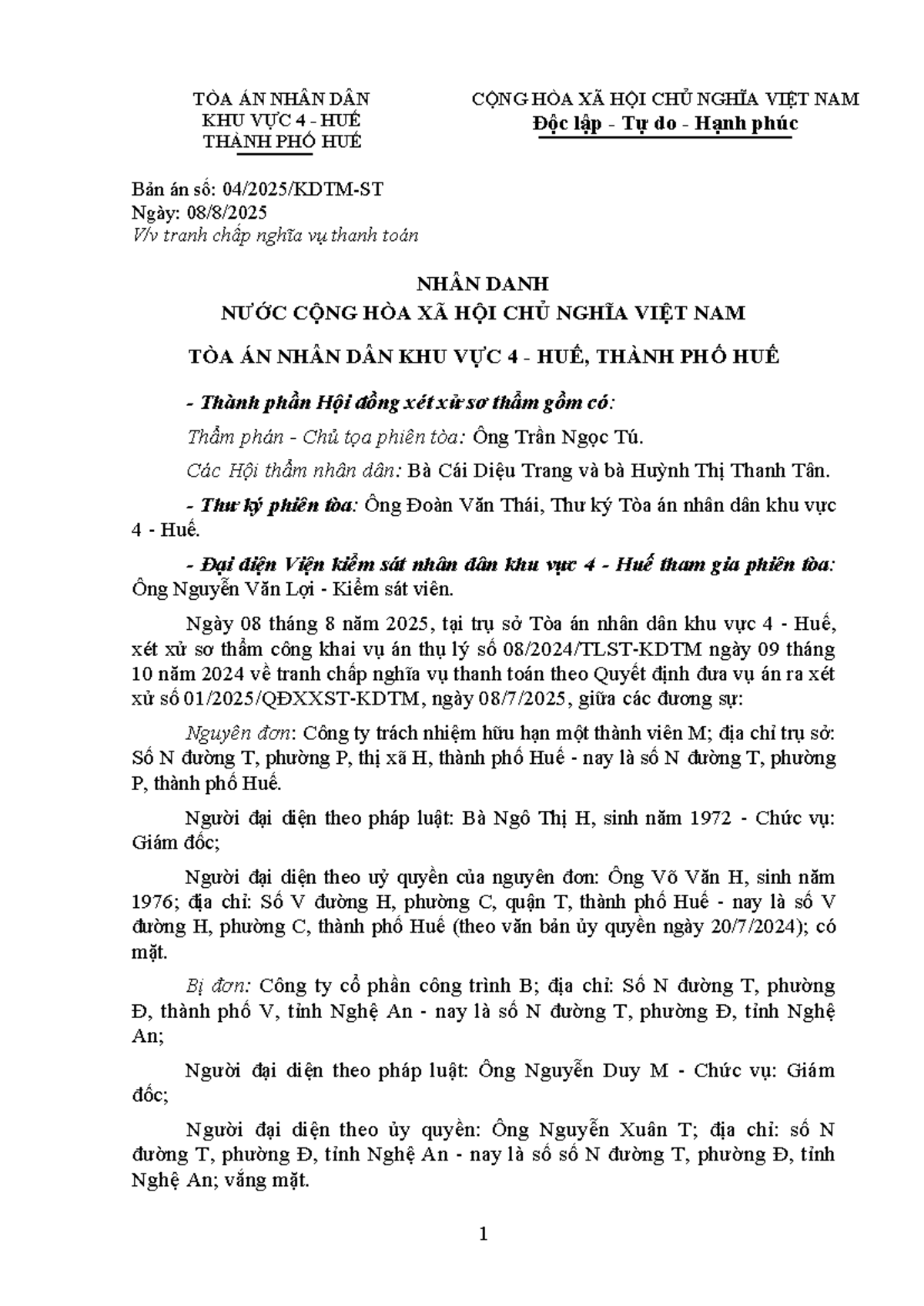 TÒA ÁN NHÂN DÂN
KHU VỰC 4 - HUẾ
THÀNH PHỐ HUẾ

CỘNG HÒA XÃ HỘI CHỦ NGHĨA VIỆT NAM
Độc lập - Tự do - Hạnh phúc

Bản án số: 04/2025/KDTM-ST
Ngày: 08/8/2025
V/v tranh chấp nghĩa vụ thanh toán

NHÂN DANH
NƯỚC CỘNG HÒA XÃ HỘI CHỦ NGHĨA VIỆT NAM

TÒA ÁN NHÂN DÂN KHU VỰC 4 - HUẾ, THÀNH PHỐ HUẾ

- Thành phần Hội đồng xét xử sơ thẩm gồm có:

Thẩm phán - Chủ tọa phiên tòa: Ông Trần Ngọc Tú.

Các Hội thẩm nhân dân: Bà Cái Diệu Trang và bà Huỳnh Thị Thanh Tân.

- Thư ký phiên tòa: Ông Đoàn Văn Thái, Thư ký Tòa án nhân dân khu vực 4 - Huế.

- Đại diện Viện kiểm sát nhân dân khu vực 4 - Huế tham gia phiên tòa: Ông Nguyễn Văn Lợi - Kiểm sát viên.

Ngày 08 tháng 8 năm 2025, tại trụ sở Tòa án nhân dân khu vực 4 - Huế, xét xử sơ thẩm công khai vụ án thụ lý số 08/2024/TLST-KDTM ngày 09 tháng 10 năm 2024 về tranh chấp nghĩa vụ thanh toán theo Quyết định đưa vụ án ra xét xử số 01/2025/QĐXXST-KDTM, ngày 08/7/2025, giữa các đương sự:

Nguyên đơn: Công ty trách nhiệm hữu hạn một thành viên M; địa chỉ trụ sở: Số N đường T, phường P, thị xã H, thành phố Huế - nay là số N đường T, phường P, thành phố Huế.

Người đại diện theo pháp luật: Bà Ngô Thị H, sinh năm 1972 - Chức vụ: Giám đốc;

Người đại diện theo uỷ quyền của nguyên đơn: Ông Võ Văn H, sinh năm 1976; địa chỉ: Số V đường H, phường C, quận T, thành phố Huế - nay là số V đường H, phường C, thành phố Huế (theo văn bản ủy quyền ngày 20/7/2024); có mặt.

Bị đơn: Công ty cổ phần công trình B; địa chỉ: Số N đường T, phường Đ, thành phố V, tỉnh Nghệ An - nay là số N đường T, phường Đ, tỉnh Nghệ An;

Người đại diện theo pháp luật: Ông Nguyễn Duy M - Chức vụ: Giám đốc;

Người đại diện theo ủy quyền: Ông Nguyễn Xuân T; địa chỉ: số N đường T, phường Đ, tỉnh Nghệ An - nay là số số N đường T, phường Đ, tỉnh Nghệ An; vắng mặt.

1